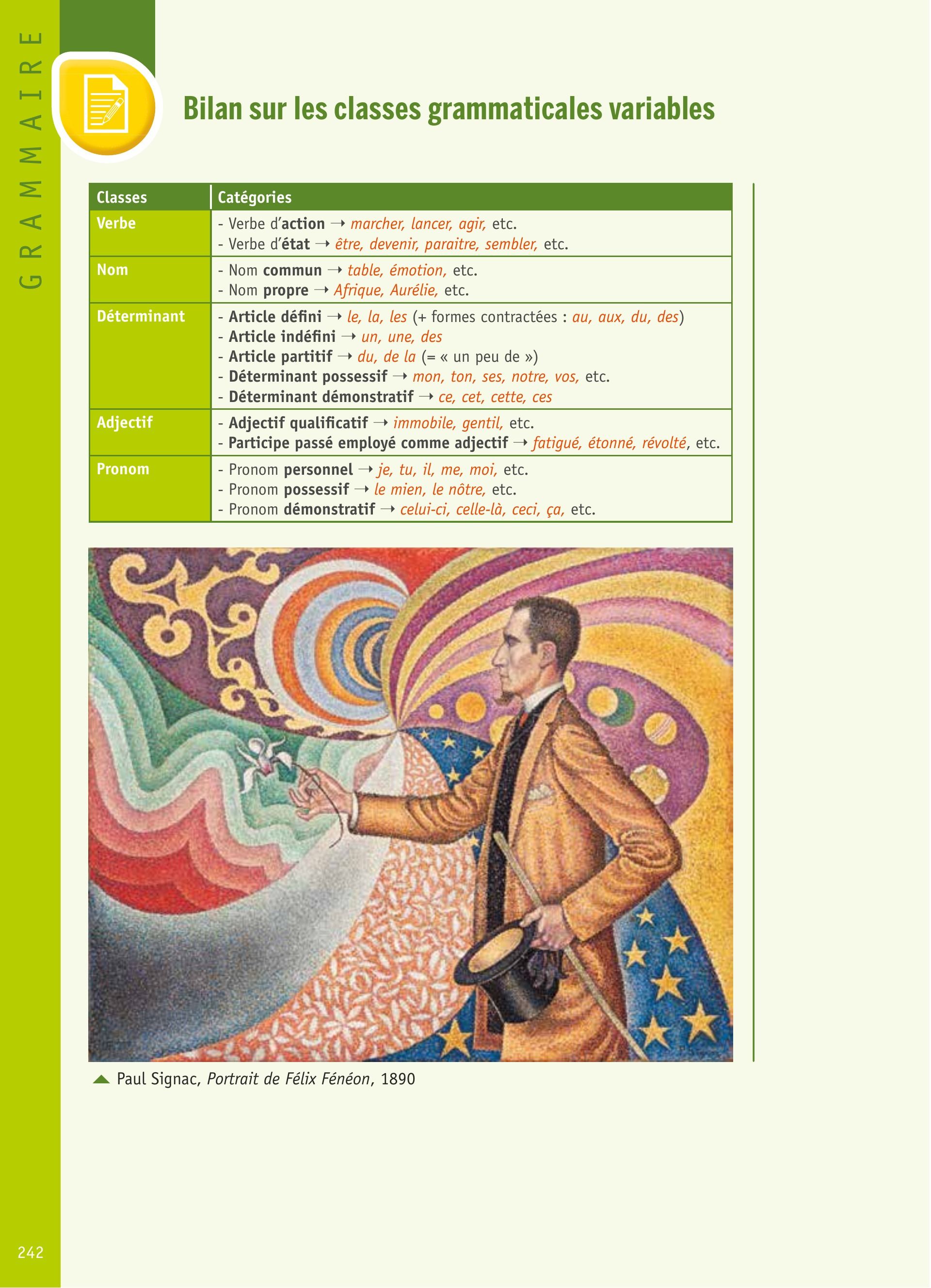 GRAMMAIRE

Bilan sur les classes grammaticales variables

| Classes | Catégories |
|---|---|
| Verbe | - Verbe d'action → marcher, lancer, agir, etc. - Verbe d'état → être, devenir, paraitre, sembler, etc. |
| Nom | - Nom commun → table, émotion, etc. - Nom propre → Afrique, Aurélie, etc. |
| Déterminant | - Article défini → le, la, les (+ formes contractées : au, aux, du, des) - Article indéfini → un, une, des - Article partitif → du, de la (= « un peu de ») - Déterminant possessif → mon, ton, ses, notre, vos, etc. - Déterminant démonstratif → ce, cet, cette, ces |
| Adjectif | - Adjectif qualificatif → immobile, gentil, etc. - Participe passé employé comme adjectif → fatigué, étonné, révolté, etc. |
| Pronom | - Pronom personnel → je, tu, il, me, moi, etc. - Pronom possessif → le mien, le nôtre, etc. - Pronom démonstratif → celui-ci, celle-là, ceci, ça, etc. |

Paul Signac, Portrait de Félix Fénéon, 1890

242